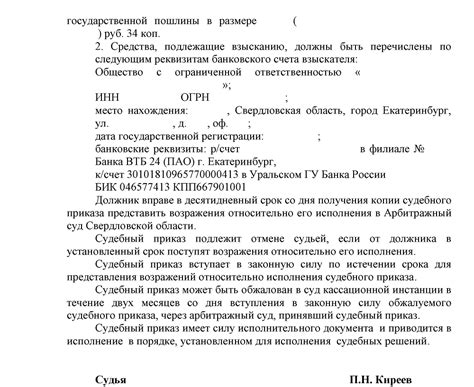 государственной пошлины в размере (
) руб. 34 коп.

2. Средства, подлежащие взысканию, должны быть перечислены по следующим реквизитам банковского счета взыскателя:
Общество с ограниченной ответственностью «
»;
ИНН ОГРН ;
место нахождения: , Свердловская область, город Екатеринбург, ул. , д. , оф. ;
дата государственной регистрации: ;
банковские реквизиты: р/счет в филиале № Банка ВТБ 24 (ПАО) г. Екатеринбург,
к/счет 30101810965770000413 в Уральском ГУ Банка России
БИК 046577413 КПП667901001

Должник вправе в десятидневный срок со дня получения копии судебного приказа представить возражения относительно его исполнения в Арбитражный суд Свердловской области.

Судебный приказ подлежит отмене судьей, если от должника в установленный срок поступят возражения относительно его исполнения.

Судебный приказ вступает в законную силу по истечении срока для представления возражений относительно исполнения судебного приказа.

Судебный приказ может быть обжалован в суд кассационной инстанции в течение двух месяцев со дня вступления в законную силу обжалуемого судебного приказа, через арбитражный суд, принявший судебный приказ.

Судебный приказ имеет силу исполнительного документа и приводится в исполнение в порядке, установленном для исполнения судебных решений.

Судья П.Н. Киреев